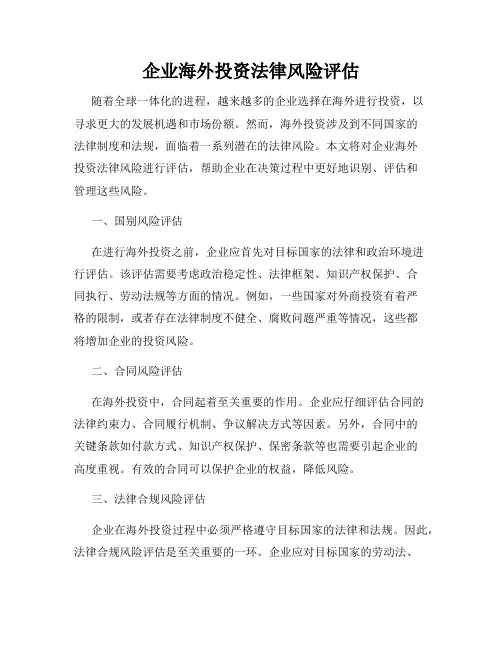 企业海外投资法律风险评估

随着全球一体化的进程，越来越多的企业选择在海外进行投资，以寻求更大的发展机遇和市场份额。然而，海外投资涉及到不同国家的法律制度和法规，面临着一系列潜在的法律风险。本文将对企业海外投资法律风险进行评估，帮助企业在决策过程中更好地识别、评估和管理这些风险。

一、国别风险评估

在进行海外投资之前，企业应首先对目标国家的法律和政治环境进行评估。该评估需要考虑政治稳定性、法律框架、知识产权保护、合同执行、劳动法规等方面的情况。例如，一些国家对外商投资有着严格的限制，或者存在法律制度不健全、腐败问题严重等情况，这些都将增加企业的投资风险。

二、合同风险评估

在海外投资中，合同起着至关重要的作用。企业应仔细评估合同的法律约束力、合同履行机制、争议解决方式等因素。另外，合同中的关键条款如付款方式、知识产权保护、保密条款等也需要引起企业的高度重视。有效的合同可以保护企业的权益，降低风险。

三、法律合规风险评估

企业在海外投资过程中必须严格遵守目标国家的法律和法规。因此，法律合规风险评估是至关重要的一环。企业应对目标国家的劳动法、